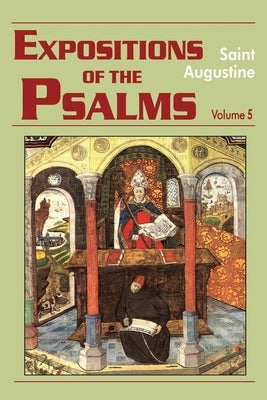 EXPOSITIONS OF THE PSALMS

Saint Augustine

Volume 5